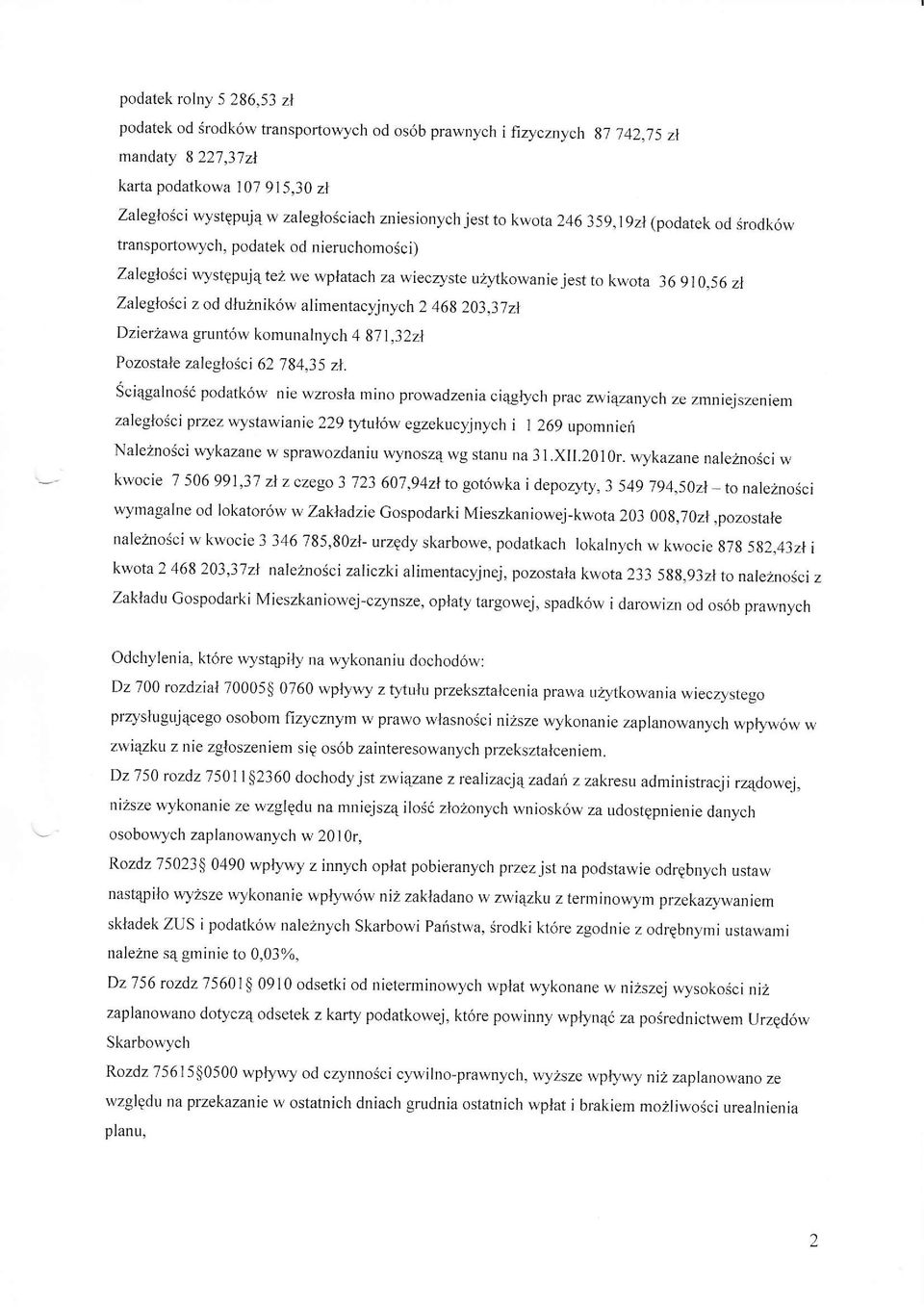 podatek rolny 5 286,53 zł

podatek od środków transportowych od osób prawnych i fizycznych 87 742,75 zł

mandaty 8 227,37zł

karta podatkowa 107 915,30 zł

Zaległości występują w zaległościach zniesionych jest to kwota 246 359,19zł (podatek od środków transportowych, podatek od nieruchomości)

Zaległości występują też we wpłatach za wieczyste użytkowanie jest to kwota 36 910,56 zł

Zaległości z od dłużników alimentacyjnych 2 468 203,37zł

Dzierżawa gruntów komunalnych 4 871,32zł

Pozostałe zaległości 62 784,35 zł.

Ściągalność podatków nie wzrosła mino prowadzenia ciągłych prac związanych ze zmniejszeniem zaległości przez wystawianie 229 tytułów egzekucyjnych i 1 269 upomnień

Należności wykazane w sprawozdaniu wynoszą wg stanu na 31.XII.2010r. wykazane należności w kwocie 7 506 991,37 zł z czego 3 723 607,94zł to gotówka i depozyty, 3 549 794,50zł – to należności wymagalne od lokatorów w Zakładzie Gospodarki Mieszkaniowej-kwota 203 008,70zł ,pozostałe należności w kwocie 3 346 785,80zł- urzędy skarbowe, podatkach lokalnych w kwocie 878 582,43zł i kwota 2 468 203,37zł należności zaliczki alimentacyjnej, pozostała kwota 233 588,93zł to należności z Zakładu Gospodarki Mieszkaniowej-czynsze, opłaty targowej, spadków i darowizn od osób prawnych

Odchylenia, które wystąpiły na wykonaniu dochodów:

Dz 700 rozdział 70005§ 0760 wpływy z tytułu przekształcenia prawa użytkowania wieczystego przysługującego osobom fizycznym w prawo własności niższe wykonanie zaplanowanych wpływów w związku z nie zgłoszeniem się osób zainteresowanych przekształceniem.

Dz 750 rozdz 75011§2360 dochody jst związane z realizacją zadań z zakresu administracji rządowej, niższe wykonanie ze względu na mniejszą ilość złożonych wniosków za udostępnienie danych osobowych zaplanowanych w 2010r,

Rozdz 75023§ 0490 wpływy z innych opłat pobieranych przez jst na podstawie odrębnych ustaw nastąpiło wyższe wykonanie wpływów niż zakładano w związku z terminowym przekazywaniem składek ZUS i podatków należnych Skarbowi Państwa, środki które zgodnie z odrębnymi ustawami należne są gminie to 0,03%,

Dz 756 rozdz 75601§ 0910 odsetki od nieterminowych wpłat wykonane w niższej wysokości niż zaplanowano dotyczą odsetek z karty podatkowej, które powinny wpłynąć za pośrednictwem Urzędów Skarbowych

Rozdz 75615§0500 wpływy od czynności cywilno-prawnych, wyższe wpływy niż zaplanowano ze względu na przekazanie w ostatnich dniach grudnia ostatnich wpłat i brakiem możliwości urealnienia planu,

2